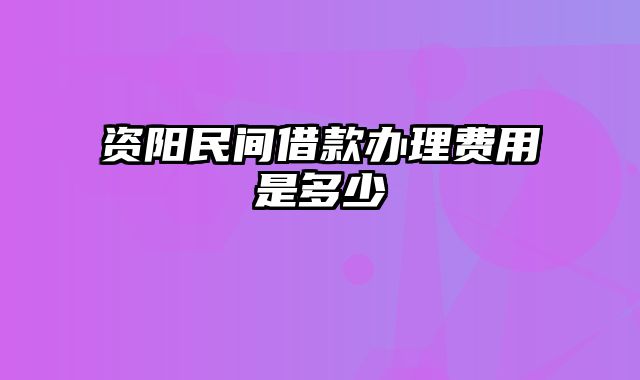 资阳民间借款办理费用是多少